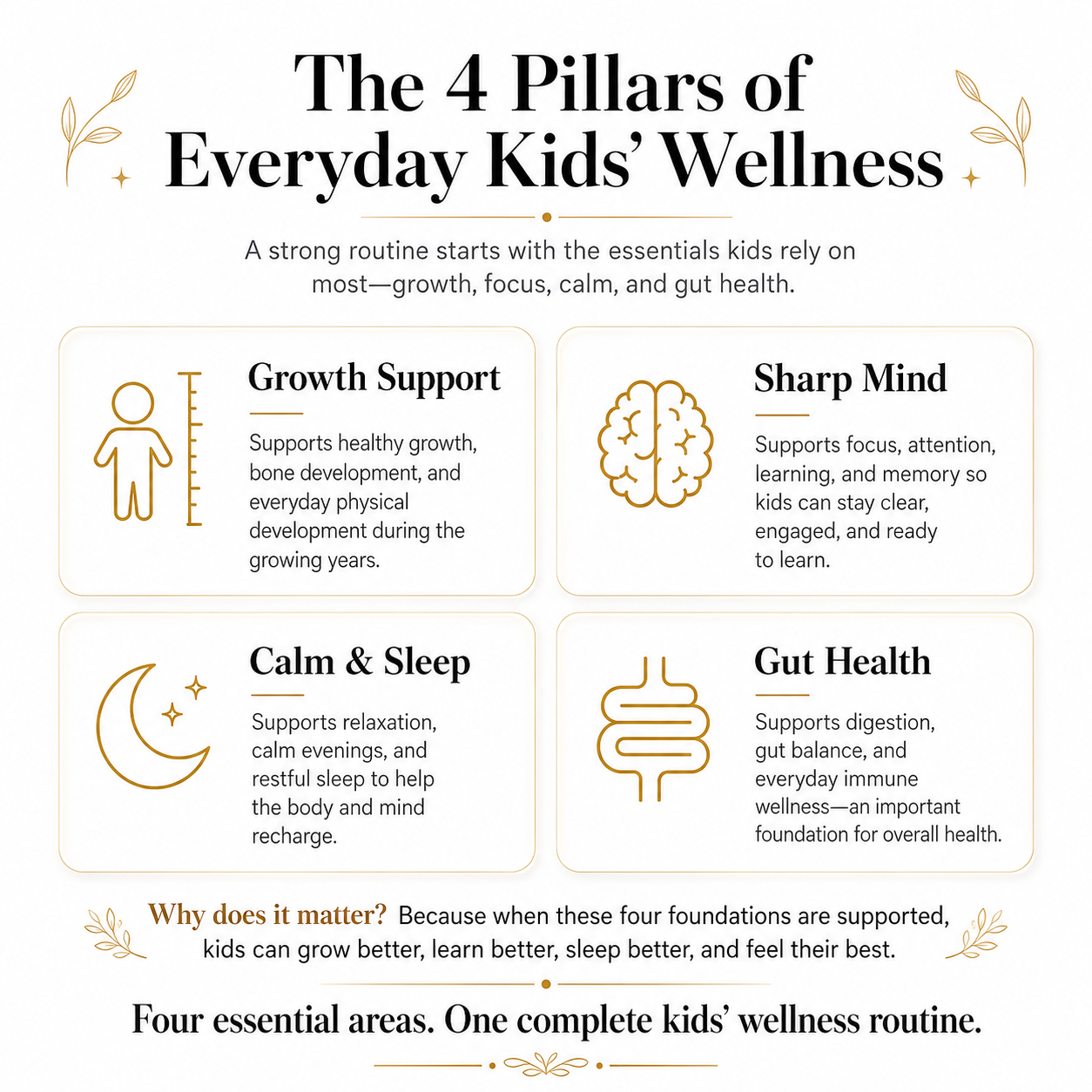 The 4 Pillars of Everyday Kids' Wellness

A strong routine starts with the essentials kids rely on most—growth, focus, calm, and gut health.

Growth Support

Supports healthy growth, bone development, and everyday physical development during the growing years.

Sharp Mind

Supports focus, attention, learning, and memory so kids can stay clear, engaged, and ready to learn.

Calm & Sleep

Supports relaxation, calm evenings, and restful sleep to help the body and mind recharge.

Gut Health

Supports digestion, gut balance, and everyday immune wellness—an important foundation for overall health.

Why does it matter? Because when these four foundations are supported, kids can grow better, learn better, sleep better, and feel their best.

Four essential areas. One complete kids' wellness routine.